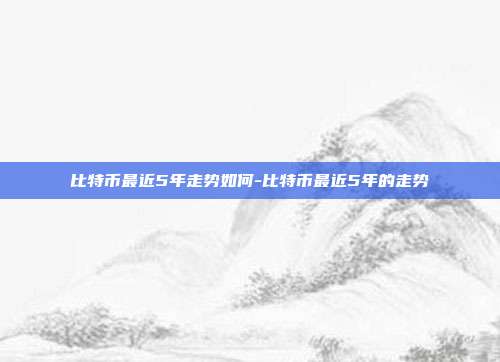 比特币最近5年走势如何-比特币最近5年的走势